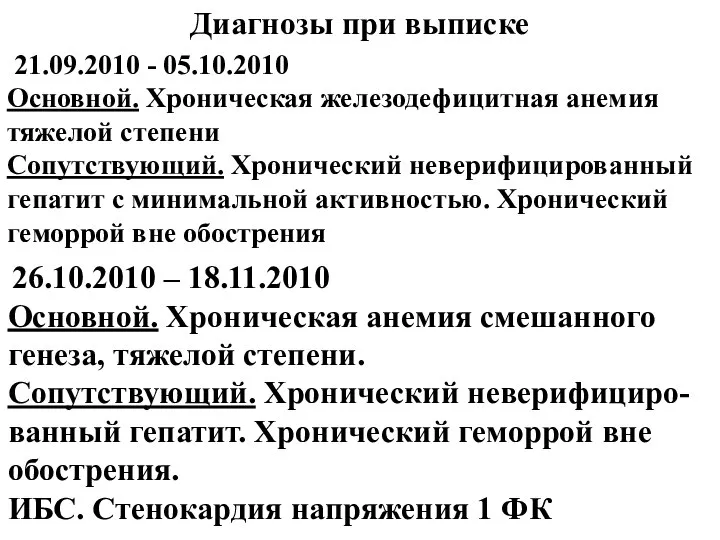 Диагнозы при выписке

21.09.2010 - 05.10.2010
Основной. Хроническая железодефицитная анемия тяжелой степени
Сопутствующий. Хронический неверифицированный гепатит с минимальной активностью. Хронический геморрой вне обострения

26.10.2010 – 18.11.2010
Основной. Хроническая анемия смешанного генеза, тяжелой степени.
Сопутствующий. Хронический неверифицированный гепатит. Хронический геморрой вне обострения.
ИБС. Стенокардия напряжения 1 ФК